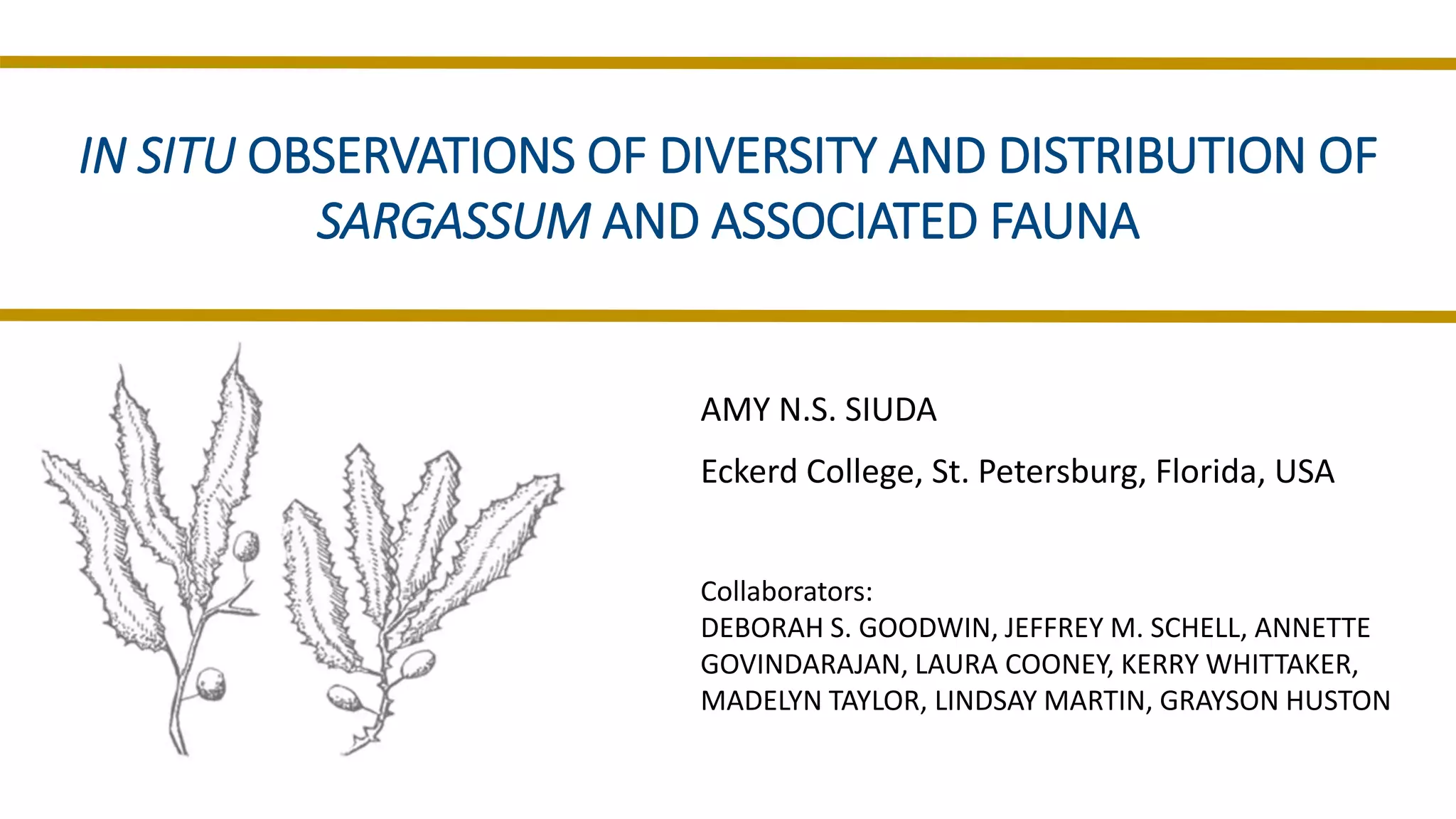 IN SITU OBSERVATIONS OF DIVERSITY AND DISTRIBUTION OF SARGASSUM AND ASSOCIATED FAUNA

AMY N.S. SIUDA

Eckerd College, St. Petersburg, Florida, USA

Collaborators:
DEBORAH S. GOODWIN, JEFFREY M. SCHELL, ANNETTE GOVINDARAJAN, LAURA COONEY, KERRY WHITTAKER, MADELYN TAYLOR, LINDSAY MARTIN, GRAYSON HUSTON